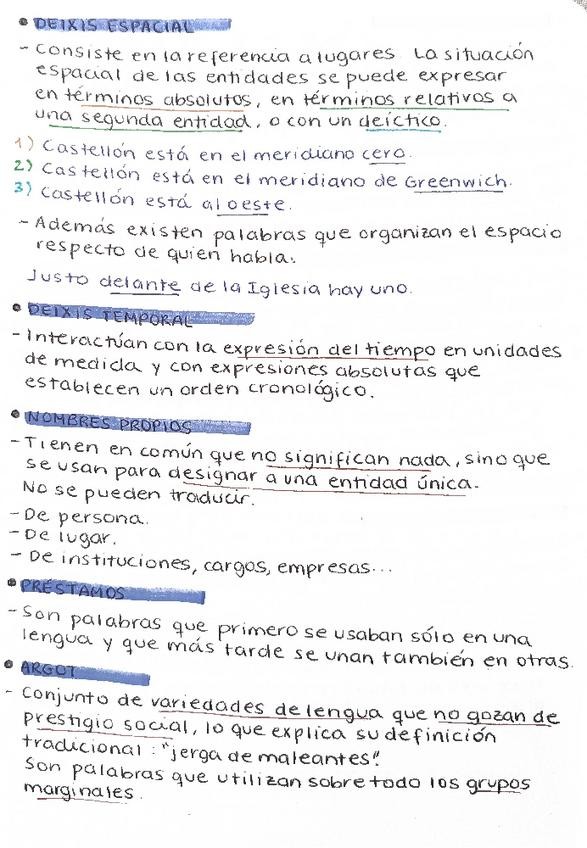 • DEIXIS ESPACIAL

- Consiste en la referencia a lugares. La situación espacial de las entidades se puede expresar en términos absolutos, en términos relativos a una segunda entidad, o con un deíctico.

1) Castellón está en el meridiano cero.
2) Castellón está en el meridiano de Greenwich.
3) Castellón está al oeste.

- Además existen palabras que organizan el espacio respecto de quien habla.
Justo delante de la Iglesia hay uno.

• DEIXIS TEMPORAL

- Interactúan con la expresión del tiempo en unidades de medida y con expresiones absolutas que establecen un orden cronológico.

• NOMBRES PROPIOS

- Tienen en común que no significan nada, sino que se usan para designar a una entidad única.
No se pueden traducir.
- De persona.
- De lugar.
- De instituciones, cargos, empresas...

• PRÉSTAMOS

- Son palabras que primero se usaban sólo en una lengua y que más tarde se unan también en otras.

• ARGOT

- Conjunto de variedades de lengua que no gozan de prestigio social, lo que explica su definición tradicional: "jerga de maleantes".
Son palabras que utilizan sobre todo los grupos marginales.